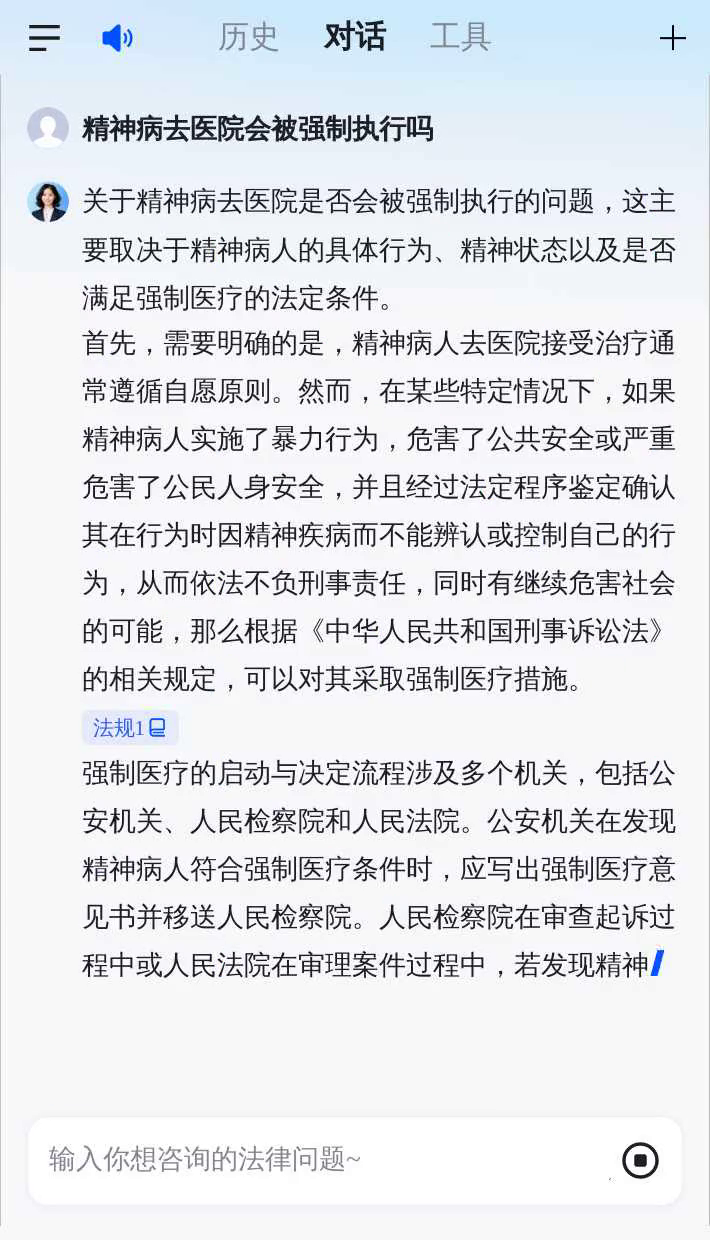 历史 对话 工具

精神病去医院会被强制执行吗

关于精神病去医院是否会被强制执行的问题，这主要取决于精神病人的具体行为、精神状态以及是否满足强制医疗的法定条件。

首先，需要明确的是，精神病人去医院接受治疗通常遵循自愿原则。然而，在某些特定情况下，如果精神病人实施了暴力行为，危害了公共安全或严重危害了公民人身安全，并且经过法定程序鉴定确认其在行为时因精神疾病而不能辨认或控制自己的行为，从而依法不负刑事责任，同时有继续危害社会的可能，那么根据《中华人民共和国刑事诉讼法》的相关规定，可以对其采取强制医疗措施。

法规1

强制医疗的启动与决定流程涉及多个机关，包括公安机关、人民检察院和人民法院。公安机关在发现精神病人符合强制医疗条件时，应写出强制医疗意见书并移送人民检察院。人民检察院在审查起诉过程中或人民法院在审理案件过程中，若发现精神

输入你想咨询的法律问题~